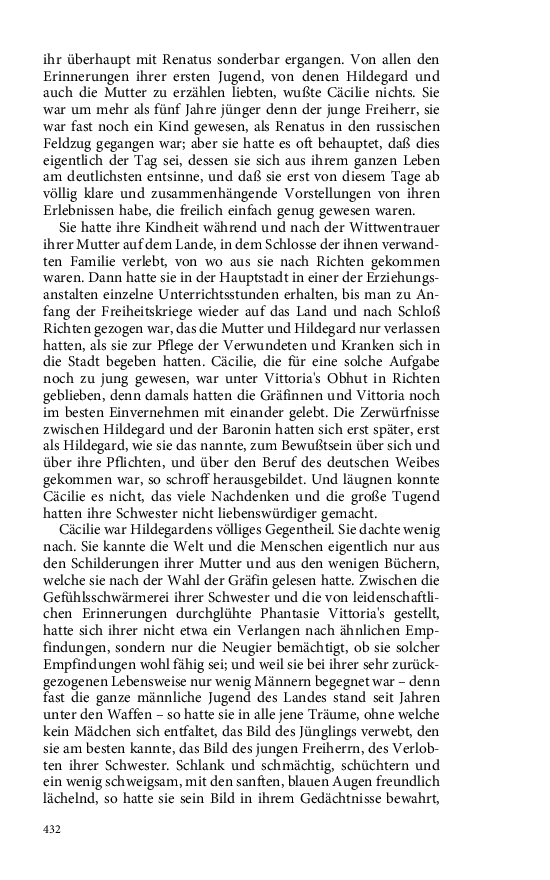 ihr überhaupt mit Renatus sonderbar ergangen. Von allen den Erinnerungen ihrer ersten Jugend, von denen Hildegard und auch die Mutter zu erzählen liebten, wußte Cäcilie nichts. Sie war um mehr als fünf Jahre jünger denn der junge Freiherr, sie war fast noch ein Kind gewesen, als Renatus in den russischen Feldzug gegangen war; aber sie hatte es oft behauptet, daß dies eigentlich der Tag sei, dessen sie sich aus ihrem ganzen Leben am deutlichsten entsinne, und daß sie erst von diesem Tage ab völlig klare und zusammenhängende Vorstellungen von ihren Erlebnissen habe, die freilich einfach genug gewesen waren.

Sie hatte ihre Kindheit während und nach der Wittwentrauer ihrer Mutter auf dem Lande, in dem Schlosse der ihnen verwandten Familie verlebt, von wo aus sie nach Richten gekommen waren. Dann hatte sie in der Hauptstadt in einer der Erziehungsanstalten einzelne Unterrichtsstunden erhalten, bis man zu Anfang der Freiheitskriege wieder auf das Land und nach Schloß Richten gezogen war, das die Mutter und Hildegard nur verlassen hatten, als sie zur Pflege der Verwundeten und Kranken sich in die Stadt begeben hatten. Cäcilie, die für eine solche Aufgabe noch zu jung gewesen, war unter Vittoria's Obhut in Richten geblieben, denn damals hatten die Gräfinnen und Vittoria noch im besten Einvernehmen mit einander gelebt. Die Zerwürfnisse zwischen Hildegard und der Baronin hatten sich erst später, erst als Hildegard, wie sie das nannte, zum Bewußtsein über sich und über ihre Pflichten, und über den Beruf des deutschen Weibes gekommen war, so schroff herausgebildet. Und läugnen konnte Cäcilie es nicht, das viele Nachdenken und die große Tugend hatten ihre Schwester nicht liebenswürdiger gemacht.

Cäcilie war Hildegardens völliges Gegentheil. Sie dachte wenig nach. Sie kannte die Welt und die Menschen eigentlich nur aus den Schilderungen ihrer Mutter und aus den wenigen Büchern, welche sie nach der Wahl der Gräfin gelesen hatte. Zwischen die Gefühlsschwärmerei ihrer Schwester und die von leidenschaftlichen Erinnerungen durchglühte Phantasie Vittoria's gestellt, hatte sich ihrer nicht etwa ein Verlangen nach ähnlichen Empfindungen, sondern nur die Neugier bemächtigt, ob sie solcher Empfindungen wohl fähig sei; und weil sie bei ihrer sehr zurückgezogenen Lebensweise nur wenig Männern begegnet war – denn fast die ganze männliche Jugend des Landes stand seit Jahren unter den Waffen – so hatte sie in alle jene Träume, ohne welche kein Mädchen sich entfaltet, das Bild des Jünglings verwebt, den sie am besten kannte, das Bild des jungen Freiherrn, des Verlobten ihrer Schwester. Schlank und schmächtig, schüchtern und ein wenig schweigsam, mit den sanften, blauen Augen freundlich lächelnd, so hatte sie sein Bild in ihrem Gedächtnisse bewahrt,

432